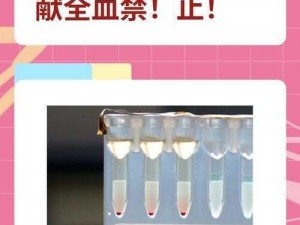 献全血禁！止！